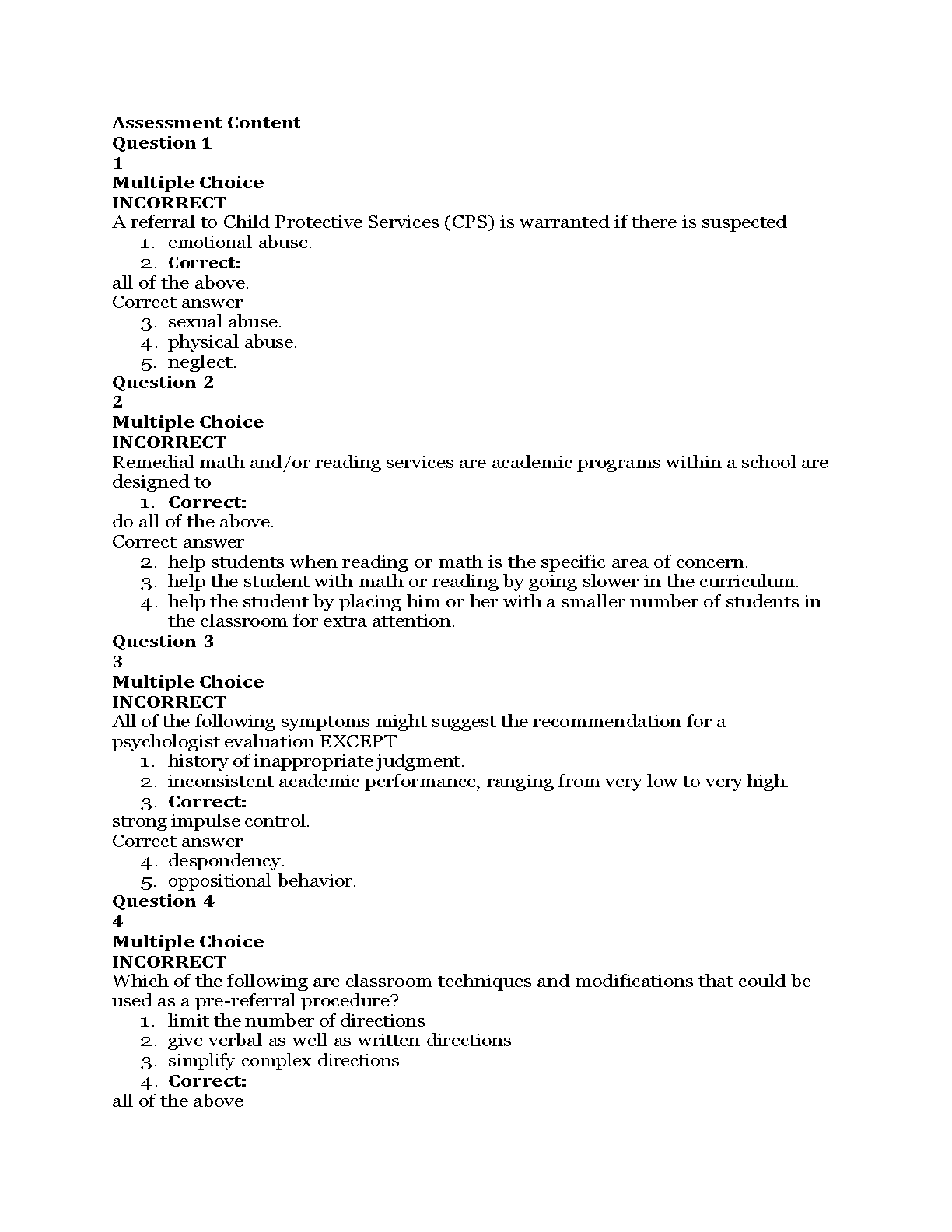 Assessment Content
Question 1
1
Multiple Choice
INCORRECT
A referral to Child Protective Services (CPS) is warranted if there is suspected
1. emotional abuse.
2. Correct:
all of the above.
Correct answer
3. sexual abuse.
4. physical abuse.
5. neglect.
Question 2
2
Multiple Choice
INCORRECT
Remedial math and/or reading services are academic programs within a school are designed to
1. Correct:
do all of the above.
Correct answer
2. help students when reading or math is the specific area of concern.
3. help the student with math or reading by going slower in the curriculum.
4. help the student by placing him or her with a smaller number of students in the classroom for extra attention.
Question 3
3
Multiple Choice
INCORRECT
All of the following symptoms might suggest the recommendation for a psychologist evaluation EXCEPT
1. history of inappropriate judgment.
2. inconsistent academic performance, ranging from very low to very high.
3. Correct:
strong impulse control.
Correct answer
4. despondency.
5. oppositional behavior.
Question 4
4
Multiple Choice
INCORRECT
Which of the following are classroom techniques and modifications that could be used as a pre-referral procedure?
1. limit the number of directions
2. give verbal as well as written directions
3. simplify complex directions
4. Correct:
all of the above